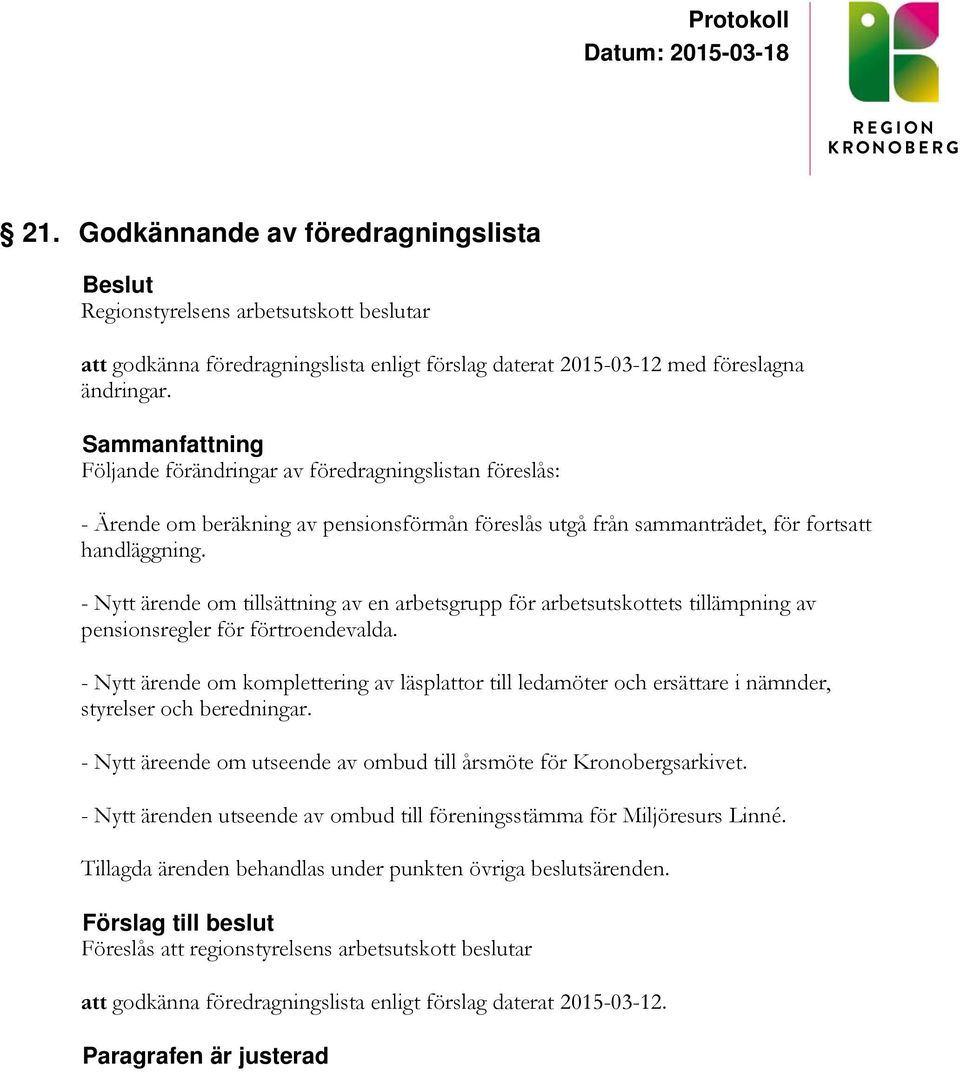 Protokoll
Datum: 2015-03-18

REGION
KRONOBERG

§ 21. Godkännande av föredragningslista

Beslut
Regionstyrelsens arbetsutskott beslutar

att godkänna föredragningslista enligt förslag daterat 2015-03-12 med föreslagna ändringar.

Sammanfattning
Följande förändringar av föredragningslistan föreslås:

- Ärende om beräkning av pensionsförmån föreslås utgå från sammanträdet, för fortsatt handläggning.

- Nytt ärende om tillsättning av en arbetsgrupp för arbetsutskottets tillämpning av pensionsregler för förtroendevalda.

- Nytt ärende om komplettering av läsplattor till ledamöter och ersättare i nämnder, styrelser och beredningar.

- Nytt äreende om utseende av ombud till årsmöte för Kronobergsarkivet.

- Nytt ärenden utseende av ombud till föreningsstämma för Miljöresurs Linné.

Tillagda ärenden behandlas under punkten övriga beslutsärenden.

Förslag till beslut
Föreslås att regionstyrelsens arbetsutskott beslutar

att godkänna föredragningslista enligt förslag daterat 2015-03-12.

Paragrafen är justerad